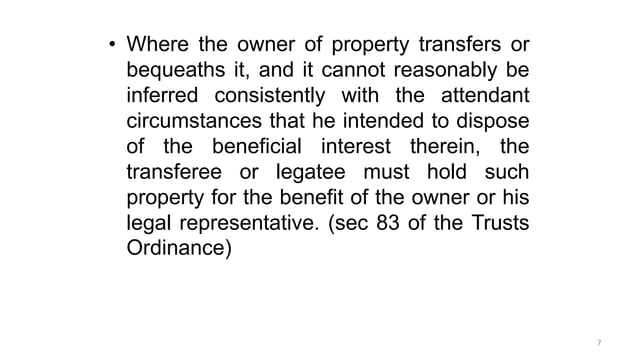 • Where the owner of property transfers or bequeaths it, and it cannot reasonably be inferred consistently with the attendant circumstances that he intended to dispose of the beneficial interest therein, the transferee or legatee must hold such property for the benefit of the owner or his legal representative. (sec 83 of the Trusts Ordinance)

7